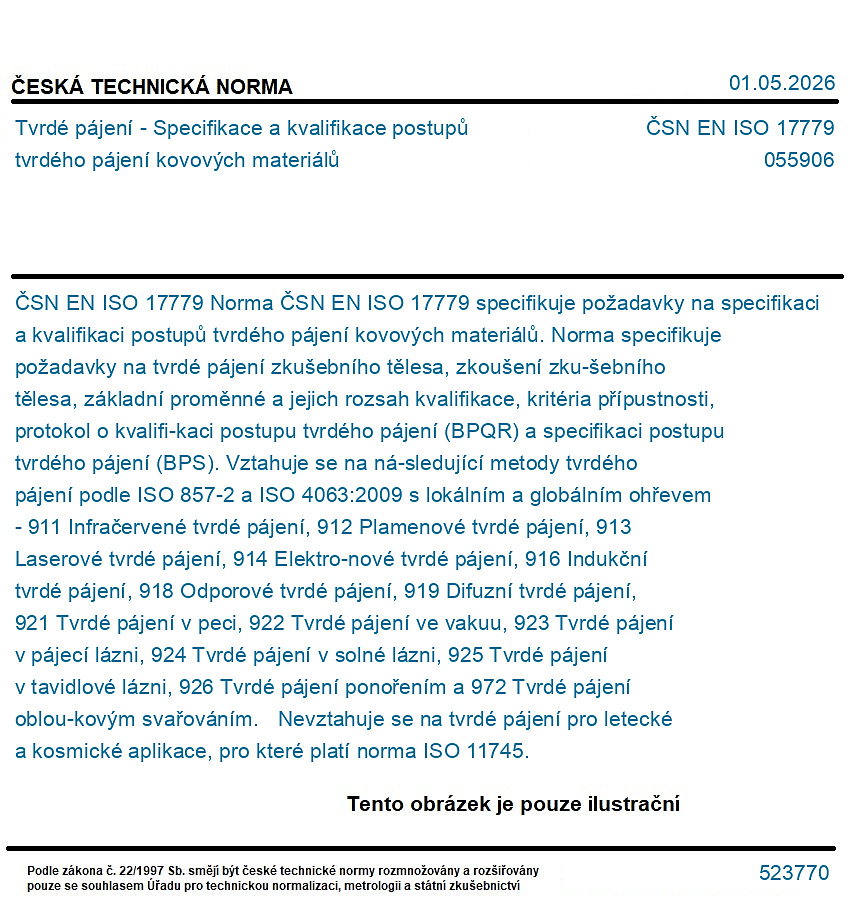 ČESKÁ TECHNICKÁ NORMA
01.05.2026

Tvrdé pájení - Specifikace a kvalifikace postupů tvrdého pájení kovových materiálů
ČSN EN ISO 17779
055906

ČSN EN ISO 17779 Norma ČSN EN ISO 17779 specifikuje požadavky na specifikaci a kvalifikaci postupů tvrdého pájení kovových materiálů. Norma specifikuje požadavky na tvrdé pájení zkušebního tělesa, zkoušení zku-šebního tělesa, základní proměnné a jejich rozsah kvalifikace, kritéria přípustnosti, protokol o kvalifi-kaci postupu tvrdého pájení (BPQR) a specifikaci postupu tvrdého pájení (BPS). Vztahuje se na ná-sledující metody tvrdého pájení podle ISO 857-2 a ISO 4063:2009 s lokálním a globálním ohřevem - 911 Infračervené tvrdé pájení, 912 Plamenové tvrdé pájení, 913 Laserové tvrdé pájení, 914 Elektro-nové tvrdé pájení, 916 Indukční tvrdé pájení, 918 Odporové tvrdé pájení, 919 Difuzní tvrdé pájení, 921 Tvrdé pájení v peci, 922 Tvrdé pájení ve vakuu, 923 Tvrdé pájení v pájecí lázni, 924 Tvrdé pájení v solné lázni, 925 Tvrdé pájení v tavidlové lázni, 926 Tvrdé pájení ponořením a 972 Tvrdé pájení oblou-kovým svařováním. Nevztahuje se na tvrdé pájení pro letecké a kosmické aplikace, pro které platí norma ISO 11745.

Tento obrázek je pouze ilustrační

Podle zákona č. 22/1997 Sb. smějí být české technické normy rozmnožovány a rozšiřovány pouze se souhlasem Úřadu pro technickou normalizaci, metrologii a státní zkušebnictví
523770